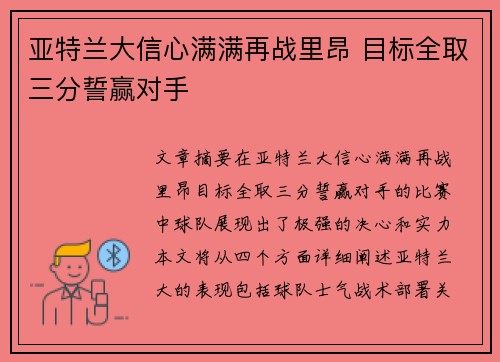 亚特兰大信心满满再战里昂 目标全取三分誓赢对手

文章摘要在亚特兰大信心满满再战里昂目标全取三分誓赢对手的比赛中球队展现出了极强的决心和实力本文将从四个方面详细阐述亚特兰大的表现包括球队士气战术部署关